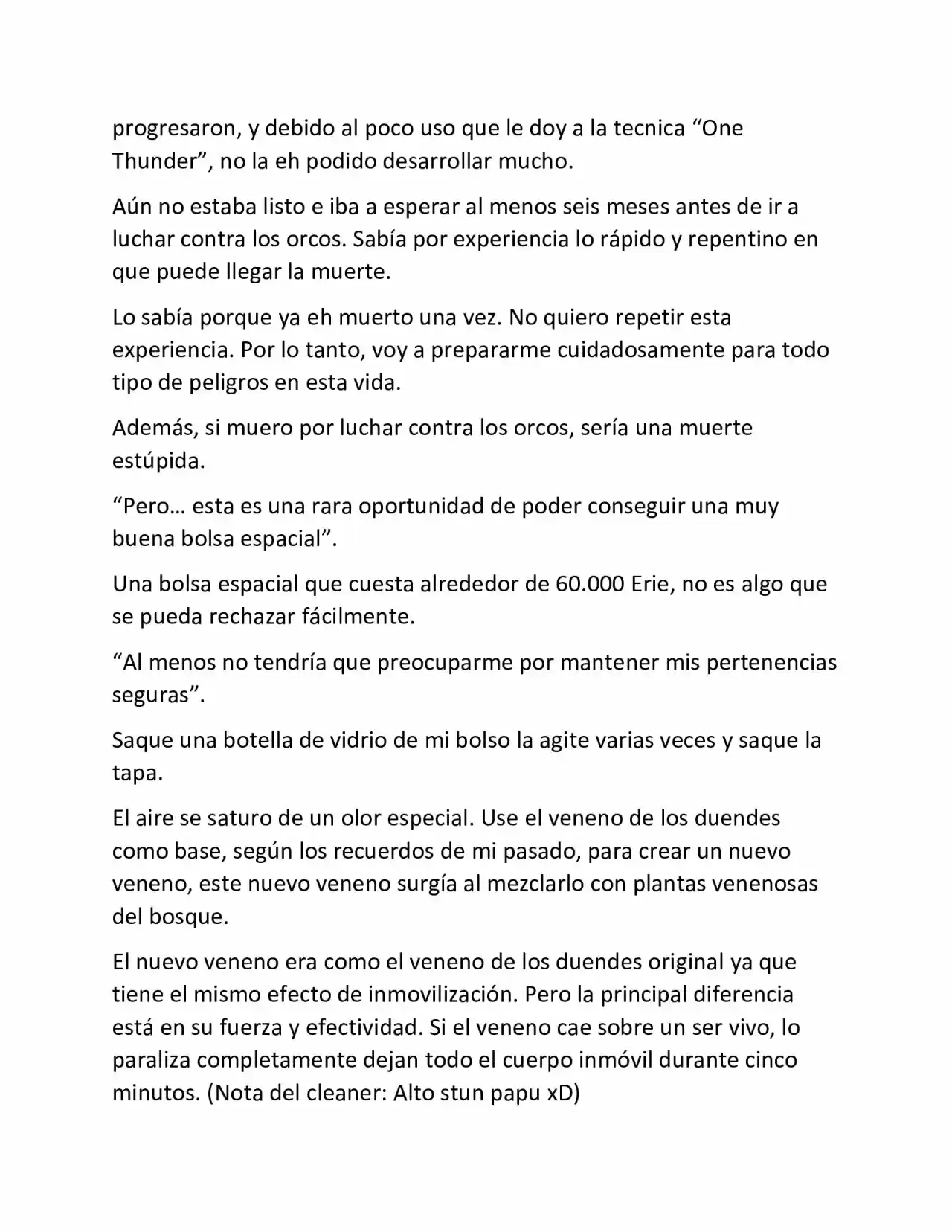 progresaron, y debido al poco uso que le doy a la tecnica “One Thunder”, no la eh podido desarrollar mucho.

Aún no estaba listo e iba a esperar al menos seis meses antes de ir a luchar contra los orcos. Sabía por experiencia lo rápido y repentino en que puede llegar la muerte.

Lo sabía porque ya eh muerto una vez. No quiero repetir esta experiencia. Por lo tanto, voy a prepararme cuidadosamente para todo tipo de peligros en esta vida.

Además, si muero por luchar contra los orcos, sería una muerte estúpida.

“Pero… esta es una rara oportunidad de poder conseguir una muy buena bolsa espacial”.

Una bolsa espacial que cuesta alrededor de 60.000 Erie, no es algo que se pueda rechazar fácilmente.

“Al menos no tendría que preocuparme por mantener mis pertenencias seguras”.

Saque una botella de vidrio de mi bolso la agite varias veces y saque la tapa.

El aire se saturo de un olor especial. Use el veneno de los duendes como base, según los recuerdos de mi pasado, para crear un nuevo veneno, este nuevo veneno surgía al mezclarlo con plantas venenosas del bosque.

El nuevo veneno era como el veneno de los duendes original ya que tiene el mismo efecto de inmovilización. Pero la principal diferencia está en su fuerza y efectividad. Si el veneno cae sobre un ser vivo, lo paraliza completamente dejan todo el cuerpo inmóvil durante cinco minutos. (Nota del cleaner: Alto stun papu xD)